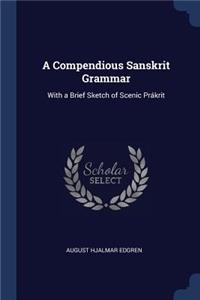 A Compendious Sanskrit Grammar

With a Brief Sketch of Scenic Prâkrit

Scholar SELECT

AUGUST HJALMAR EDGREN